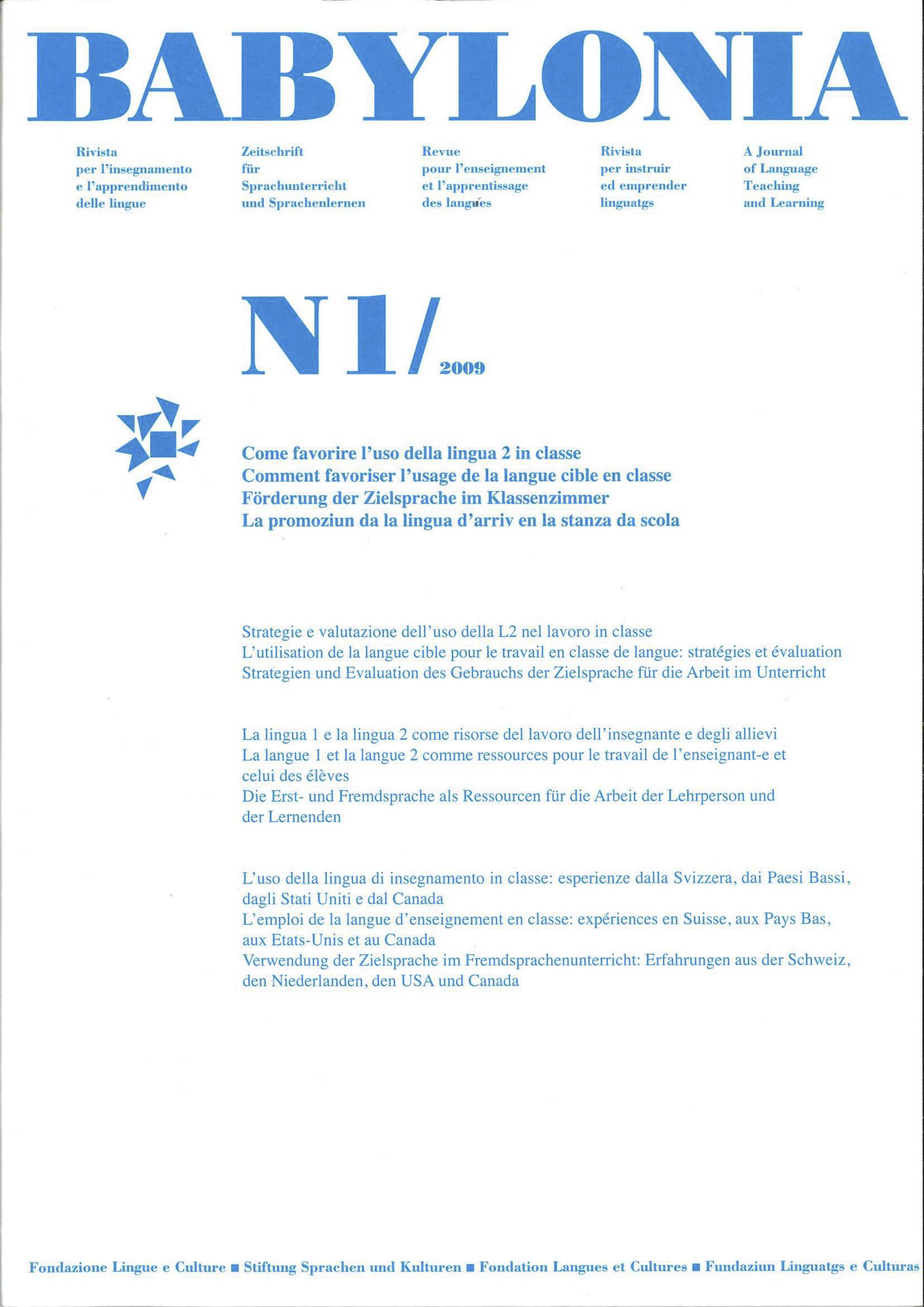 BABYLONIA

Rivista per l'insegnamento e l'apprendimento delle lingue

Zeitschrift für Sprachunterricht und Sprachenlernen

Revue pour l'enseignement et l'apprentissage des langues

Rivista per instruir ed emprender linguatgs

A Journal of Language Teaching and Learning

N1/2009

Come favorire l'uso della lingua 2 in classe
Comment favoriser l'usage de la langue cible en classe
Förderung der Zielsprache im Klassenzimmer
La promoziun da la lingua d'arriv en la stanza da scola

Strategie e valutazione dell'uso della L2 nel lavoro in classe
L'utilisation de la langue cible pour le travail en classe de langue: stratégies et évaluation
Strategien und Evaluation des Gebrauchs der Zielsprache für die Arbeit im Unterricht

La lingua 1 e la lingua 2 come risorse del lavoro dell'insegnante e degli allievi
La langue 1 et la langue 2 comme ressources pour le travail de l'enseignant-e et celui des élèves
Die Erst- und Fremdsprache als Ressourcen für die Arbeit der Lehrperson und der Lernenden

L'uso della lingua di insegnamento in classe: esperienze dalla Svizzera, dai Paesi Bassi, dagli Stati Uniti e dal Canada
L'emploi de la langue d'enseignement en classe: expériences en Suisse, aux Pays Bas, aux Etats-Unis et au Canada
Verwendung der Zielsprache im Fremdsprachenunterricht: Erfahrungen aus der Schweiz, den Niederlanden, den USA und Canada

Fondazione Lingue e Culture ■ Stiftung Sprachen und Kulturen ■ Fondation Langues et Cultures ■ Fundaziun Linguatgs e Culturas